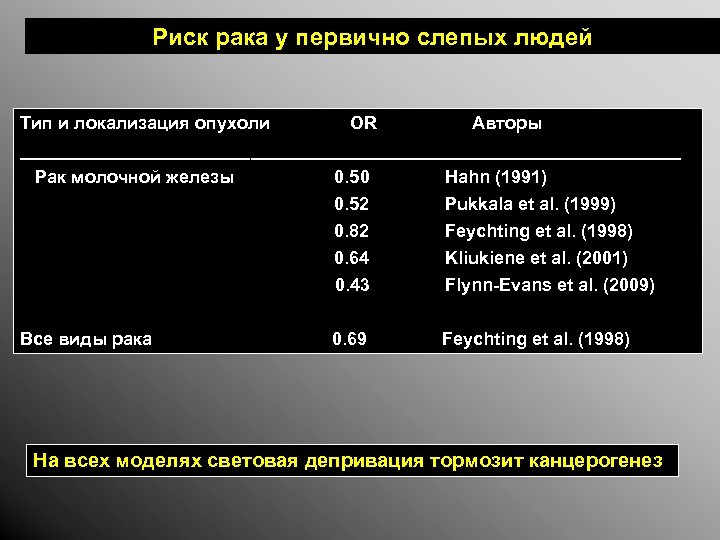 Риск рака у первично слепых людей

| Тип и локализация опухоли | OR | Авторы |
|---|---|---|
| Рак молочной железы | 0.50 | Hahn (1991) |
| | 0.52 | Pukkala et al. (1999) |
| | 0.82 | Feychting et al. (1998) |
| | 0.64 | Kliukiene et al. (2001) |
| | 0.43 | Flynn-Evans et al. (2009) |
| Все виды рака | 0.69 | Feychting et al. (1998) |

На всех моделях световая депривация тормозит канцерогенез